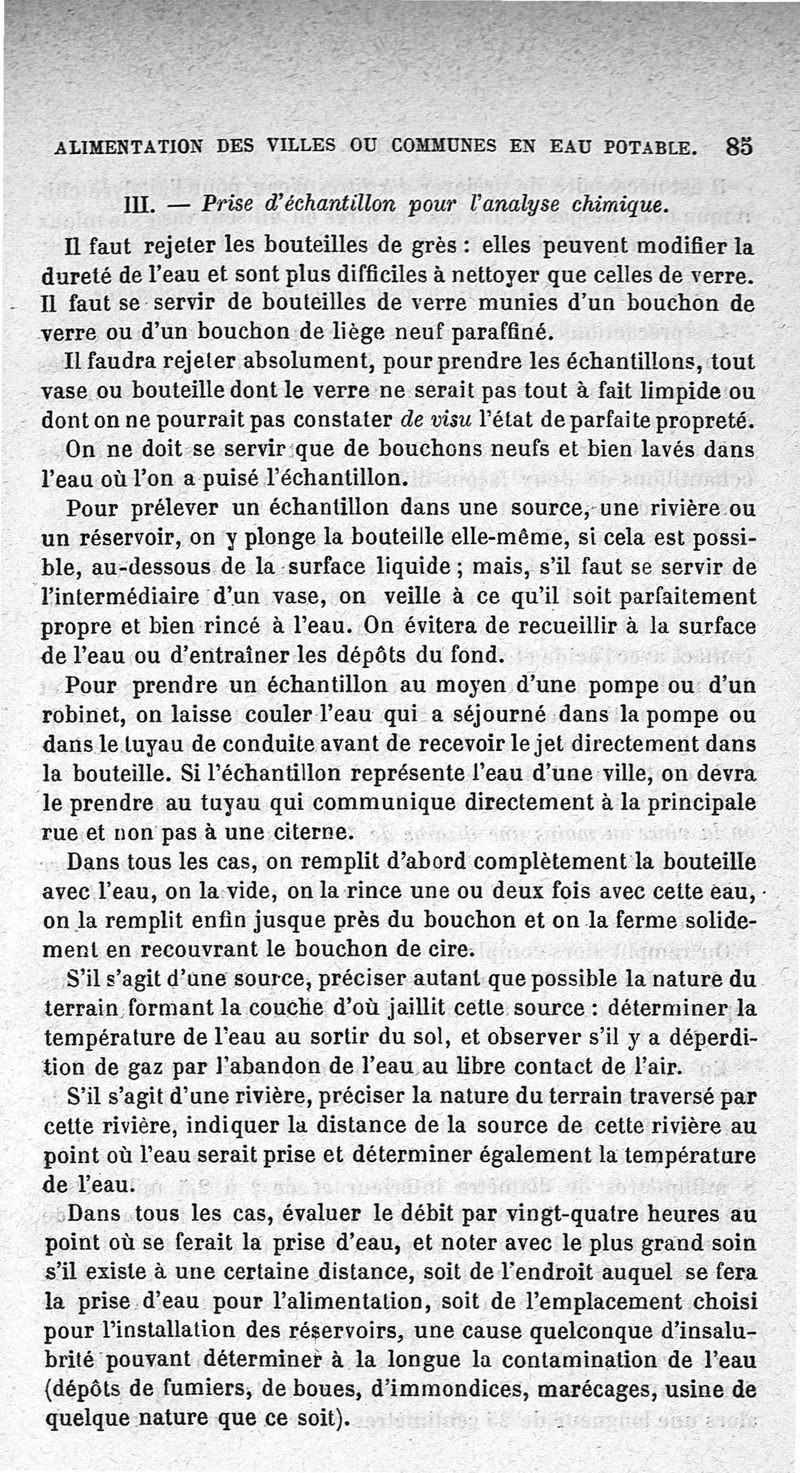 ALIMENTATION DES VILLES OU COMMUNES EN EAU POTABLE. 85

III. — Prise d'échantillon pour l'analyse chimique.

Il faut rejeter les bouteilles de grès : elles peuvent modifier la dureté de l'eau et sont plus difficiles à nettoyer que celles de verre. Il faut se servir de bouteilles de verre munies d'un bouchon de verre ou d'un bouchon de liège neuf paraffiné.

Il faudra rejeter absolument, pour prendre les échantillons, tout vase ou bouteille dont le verre ne serait pas tout à fait limpide ou dont on ne pourrait pas constater de visu l'état de parfaite propreté.

On ne doit se servir que de bouchons neufs et bien lavés dans l'eau où l'on a puisé l'échantillon.

Pour prélever un échantillon dans une source, une rivière ou un réservoir, on y plonge la bouteille elle-même, si cela est possible, au-dessous de la surface liquide ; mais, s'il faut se servir de l'intermédiaire d'un vase, on veille à ce qu'il soit parfaitement propre et bien rincé à l'eau. On évitera de recueillir à la surface de l'eau ou d'entraîner les dépôts du fond.

Pour prendre un échantillon au moyen d'une pompe ou d'un robinet, on laisse couler l'eau qui a séjourné dans la pompe ou dans le tuyau de conduite avant de recevoir le jet directement dans la bouteille. Si l'échantillon représente l'eau d'une ville, on devra le prendre au tuyau qui communique directement à la principale rue et non pas à une citerne.

Dans tous les cas, on remplit d'abord complètement la bouteille avec l'eau, on la vide, on la rince une ou deux fois avec cette eau, on la remplit enfin jusque près du bouchon et on la ferme solidement en recouvrant le bouchon de cire.

S'il s'agit d'une source, préciser autant que possible la nature du terrain formant la couche d'où jaillit cette source : déterminer la température de l'eau au sortir du sol, et observer s'il y a déperdition de gaz par l'abandon de l'eau au libre contact de l'air.

S'il s'agit d'une rivière, préciser la nature du terrain traversé par cette rivière, indiquer la distance de la source de cette rivière au point où l'eau serait prise et déterminer également la température de l'eau.

Dans tous les cas, évaluer le débit par vingt-quatre heures au point où se ferait la prise d'eau, et noter avec le plus grand soin s'il existe à une certaine distance, soit de l'endroit auquel se fera la prise d'eau pour l'alimentation, soit de l'emplacement choisi pour l'installation des réservoirs, une cause quelconque d'insalubrité pouvant déterminer à la longue la contamination de l'eau (dépôts de fumiers, de boues, d'immondices, marécages, usine de quelque nature que ce soit).